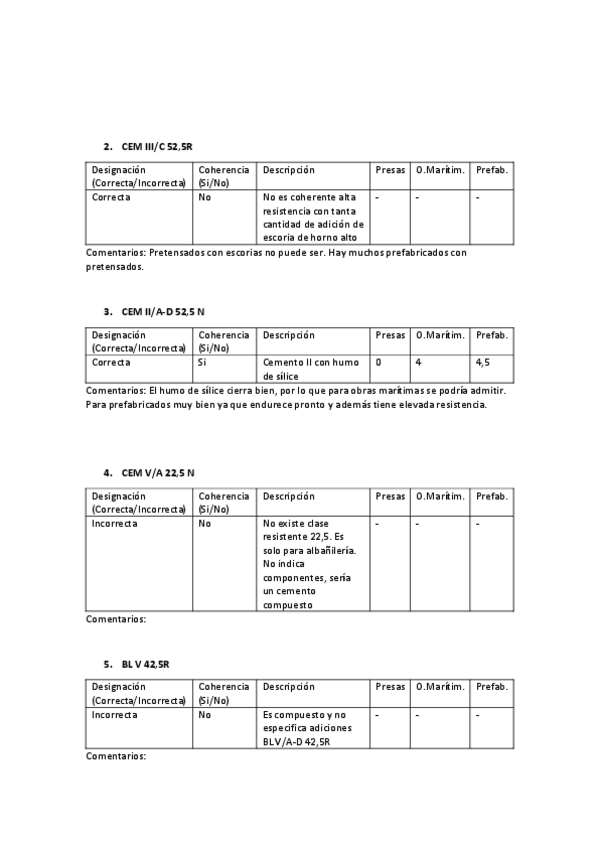 2. CEM III/C 52,5R

| Designación (Correcta/Incorrecta) | Coherencia (Si/No) | Descripción | Presas | O.Marítim. | Prefab. |
|---|---|---|---|---|---|
| Correcta | No | No es coherente alta resistencia con tanta cantidad de adición de escoria de horno alto | - | - | - |

Comentarios: Pretensados con escorias no puede ser. Hay muchos prefabricados con pretensados.

3. CEM II/A-D 52,5 N

| Designación (Correcta/Incorrecta) | Coherencia (Si/No) | Descripción | Presas | O.Marítim. | Prefab. |
|---|---|---|---|---|---|
| Correcta | Si | Cemento II con humo de sílice | 0 | 4 | 4,5 |

Comentarios: El humo de sílice cierra bien, por lo que para obras marítimas se podría admitir. Para prefabricados muy bien ya que endurece pronto y además tiene elevada resistencia.

4. CEM V/A 22,5 N

| Designación (Correcta/Incorrecta) | Coherencia (Si/No) | Descripción | Presas | O.Marítim. | Prefab. |
|---|---|---|---|---|---|
| Incorrecta | No | No existe clase resistente 22,5. Es solo para albañilería. No indica componentes, sería un cemento compuesto | - | - | - |

Comentarios:

5. BL V 42,5R

| Designación (Correcta/Incorrecta) | Coherencia (Si/No) | Descripción | Presas | O.Marítim. | Prefab. |
|---|---|---|---|---|---|
| Incorrecta | No | Es compuesto y no especifica adiciones BL V/A-D 42,5R | - | - | - |

Comentarios: